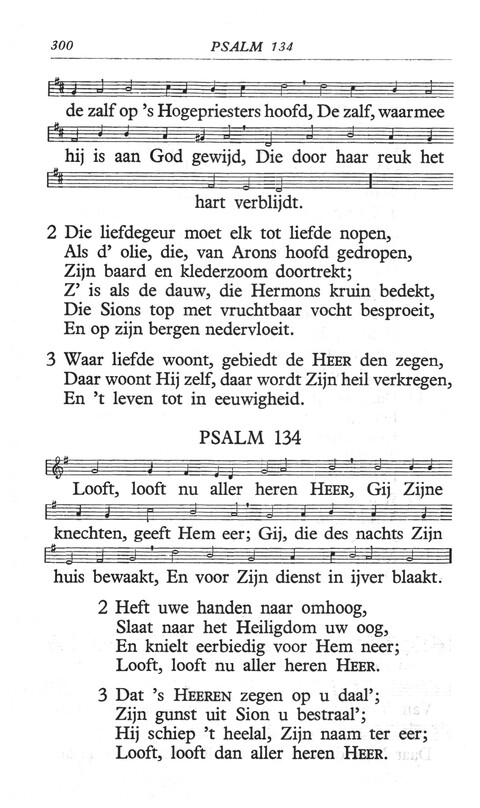 300 PSALM 134

de zalf op 's Hogepriesters hoofd, De zalf, waarmee hij is aan God gewijd, Die door haar reuk het hart verblijdt.

2 Die liefdegeur moet elk tot liefde nopen,
Als d' olie, die, van Arons hoofd gedropen,
Zijn baard en klederzoom doortrekt;
Z' is als de dauw, die Hermons kruin bedekt,
Die Sions top met vruchtbaar vocht besproeit,
En op zijn bergen nedervloeit.

3 Waar liefde woont, gebiedt de HEER den zegen,
Daar woont Hij zelf, daar wordt Zijn heil verkregen,
En 't leven tot in eeuwigheid.

PSALM 134

Looft, looft nu aller heren HEER, Gij Zijne knechten, geeft Hem eer; Gij, die des nachts Zijn huis bewaakt, En voor Zijn dienst in ijver blaakt.

2 Heft uwe handen naar omhoog,
Slaat naar het Heiligdom uw oog,
En knielt eerbiedig voor Hem neer;
Looft, looft nu aller heren HEER.

3 Dat 's HEEREN zegen op u daal';
Zijn gunst uit Sion u bestraal';
Hij schiep 't heelal, Zijn naam ter eer;
Looft, looft dan aller heren HEER.